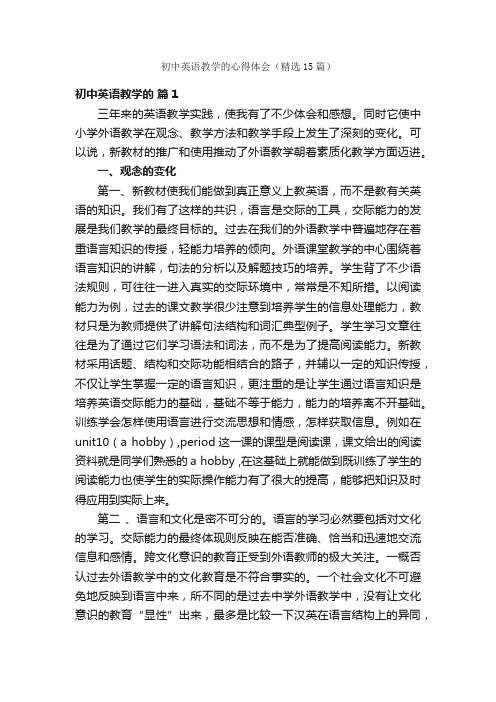 初中英语教学的心得体会（精选15篇）

初中英语教学的 篇1

三年来的英语教学实践，使我有了不少体会和感想。同时它使中小学外语教学在观念、教学方法和教学手段上发生了深刻的变化。可以说，新教材的推广和使用推动了外语教学朝着素质化教学方面迈进。

一、观念的变化

第一、新教材使我们能做到真正意义上教英语，而不是教有关英语的知识。我们有了这样的共识，语言是交际的工具，交际能力的发展是我们教学的最终目标的。过去在我们的外语教学中普遍地存在着重语言知识的传授，轻能力培养的倾向。外语课堂教学的中心围绕着语言知识的讲解，句法的分析以及解题技巧的培养。学生背了不少语法规则，可往往一进入真实的交际环境中，常常是不知所措。以阅读能力为例，过去的课文教学很少注意到培养学生的信息处理能力，教材只是为教师提供了讲解句法结构和词汇典型例子。学生学习文章往往是为了通过它们学习语法和词法，而不是为了提高阅读能力。新教材采用话题、结构和交际功能相结合的路子，并辅以一定的知识传授，不仅让学生掌握一定的语言知识，更注重的是让学生通过语言知识是培养英语交际能力的基础，基础不等于能力，能力的培养离不开基础。训练学会怎样使用语言进行交流思想和情感，怎样获取信息。例如在unit10（a hobby）,period这一课的课型是阅读课，课文给出的阅读资料就是同学们熟悉的a hobby ,在这基础上就能做到既训练了学生的阅读能力也使学生的实际操作能力有了很大的提高，能够把知识及时得应用到实际上来。

第二 、语言和文化是密不可分的。语言的学习必然要包括对文化的学习。交际能力的最终体现则反映在能否准确、恰当和迅速地交流信息和感情。跨文化意识的教育正受到外语教师的极大关注。一概否认过去外语教学中的文化教育是不符合事实的。一个社会文化不可避免地反映到语言中来，所不同的是过去中学外语教学中，没有让文化意识的教育“显性”出来，最多是比较一下汉英在语言结构上的异同，